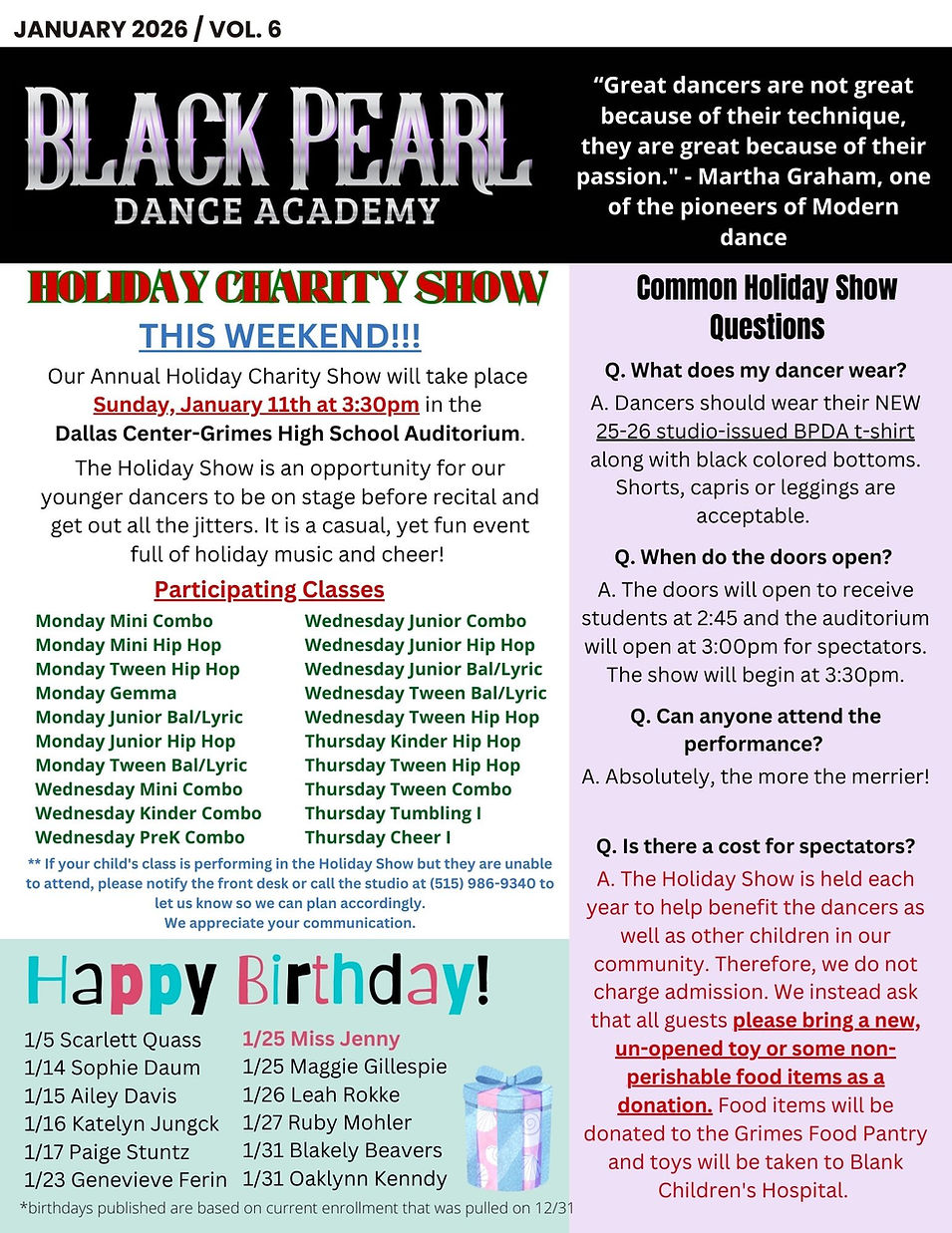 JANUARY 2026 / VOL. 6

BLACK PEARL
DANCE ACADEMY

"Great dancers are not great because of their technique, they are great because of their passion." - Martha Graham, one of the pioneers of Modern dance

HOLIDAY CHARITY SHOW

THIS WEEKEND!!!

Our Annual Holiday Charity Show will take place Sunday, January 11th at 3:30pm in the Dallas Center-Grimes High School Auditorium.

The Holiday Show is an opportunity for our younger dancers to be on stage before recital and get out all the jitters. It is a casual, yet fun event full of holiday music and cheer!

Participating Classes

Monday Mini Combo
Monday Mini Hip Hop
Monday Tween Hip Hop
Monday Gemma
Monday Junior Bal/Lyric
Monday Junior Hip Hop
Monday Tween Bal/Lyric
Wednesday Mini Combo
Wednesday Kinder Combo
Wednesday PreK Combo

Wednesday Junior Combo
Wednesday Junior Hip Hop
Wednesday Junior Bal/Lyric
Wednesday Tween Bal/Lyric
Wednesday Tween Hip Hop
Thursday Kinder Hip Hop
Thursday Tween Hip Hop
Thursday Tween Combo
Thursday Tumbling I
Thursday Cheer I

** If your child's class is performing in the Holiday Show but they are unable to attend, please notify the front desk or call the studio at (515) 986-9340 to let us know so we can plan accordingly.
We appreciate your communication.

Happy Birthday!

1/5 Scarlett Quass
1/14 Sophie Daum
1/15 Ailey Davis
1/16 Katelyn Jungck
1/17 Paige Stuntz
1/23 Genevieve Ferin

1/25 Miss Jenny
1/25 Maggie Gillespie
1/26 Leah Rokke
1/27 Ruby Mohler
1/31 Blakely Beavers
1/31 Oaklynn Kenndy

*birthdays published are based on current enrollment that was pulled on 12/31

Common Holiday Show Questions

Q. What does my dancer wear?

A. Dancers should wear their NEW 25-26 studio-issued BPDA t-shirt along with black colored bottoms. Shorts, capris or leggings are acceptable.

Q. When do the doors open?

A. The doors will open to receive students at 2:45 and the auditorium will open at 3:00pm for spectators. The show will begin at 3:30pm.

Q. Can anyone attend the performance?

A. Absolutely, the more the merrier!

Q. Is there a cost for spectators?

A. The Holiday Show is held each year to help benefit the dancers as well as other children in our community. Therefore, we do not charge admission. We instead ask that all guests please bring a new, un-opened toy or some non-perishable food items as a donation. Food items will be donated to the Grimes Food Pantry and toys will be taken to Blank Children's Hospital.